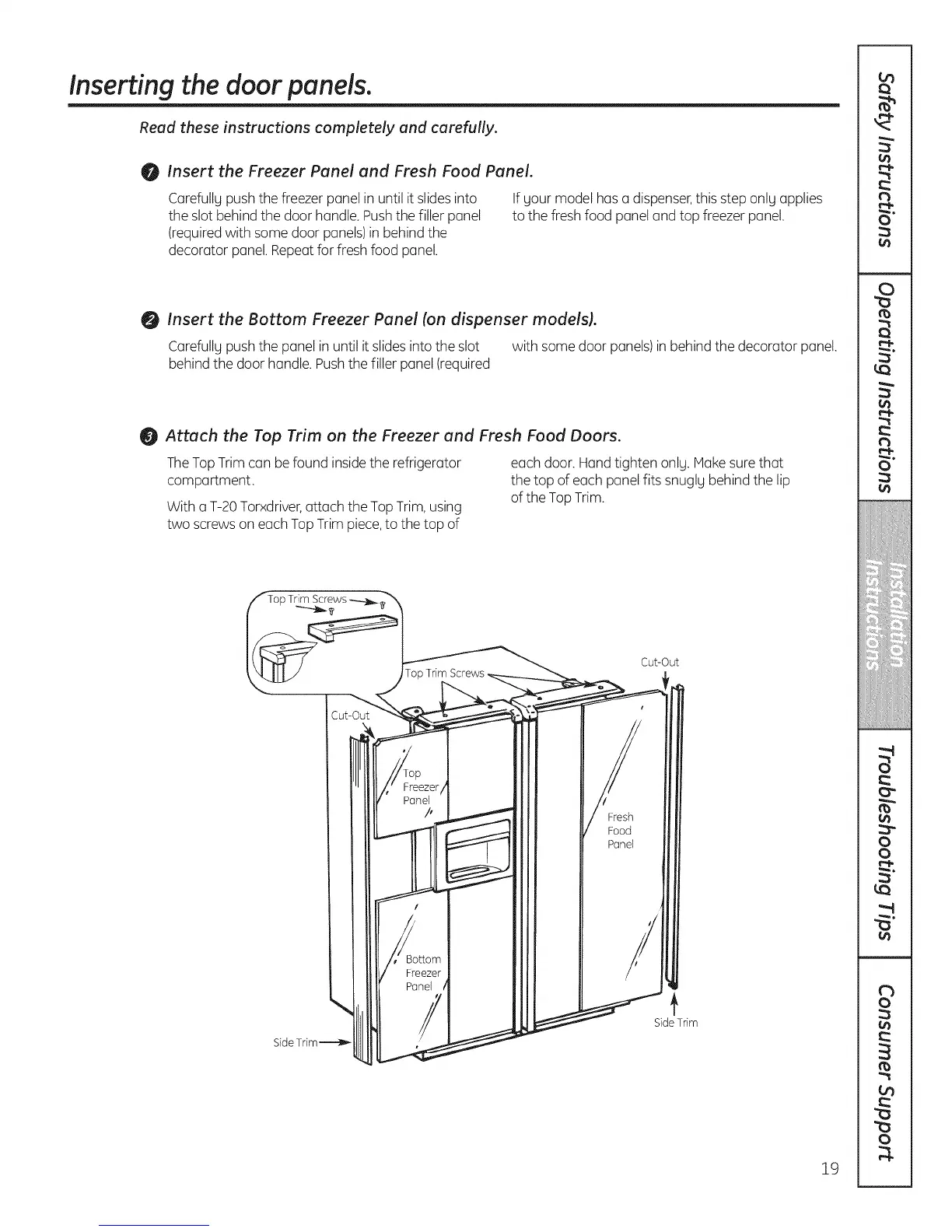 Inserting the door panels.

Read these instructions completely and carefully.

1 Insert the Freezer Panel and Fresh Food Panel.

Carefully push the freezer panel in until it slides into the slot behind the door handle. Push the filler panel (required with some door panels) in behind the decorator panel. Repeat for fresh food panel.

If your model has a dispenser, this step only applies to the fresh food panel and top freezer panel.

2 Insert the Bottom Freezer Panel (on dispenser models).

Carefully push the panel in until it slides into the slot behind the door handle. Push the filler panel (required with some door panels) in behind the decorator panel.

3 Attach the Top Trim on the Freezer and Fresh Food Doors.

The Top Trim can be found inside the refrigerator compartment.

With a T-20 Torxdriver, attach the Top Trim, using two screws on each Top Trim piece, to the top of each door. Hand tighten only. Make sure that the top of each panel fits snugly behind the lip of the Top Trim.

Top Trim Screws

Top Trim Screws

Cut-Out

Cut-Out

Top Freezer Panel

Fresh Food Panel

Bottom Freezer Panel

Side Trim

Side Trim

Safety Instructions

Operating Instructions

Installation Instructions

Troubleshooting Tips

Consumer Support

19